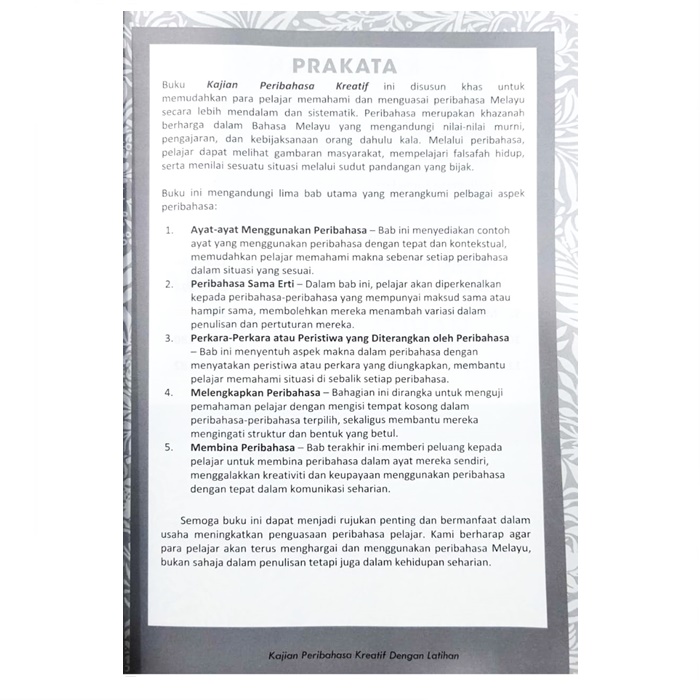 PRAKATA

Buku Kajian Peribahasa Kreatif ini disusun khas untuk memudahkan para pelajar memahami dan menguasai peribahasa Melayu secara lebih mendalam dan sistematik. Peribahasa merupakan khazanah berharga dalam Bahasa Melayu yang mengandungi nilai-nilai murni, pengajaran, dan kebijaksanaan orang dahulu kala. Melalui peribahasa, pelajar dapat melihat gambaran masyarakat, mempelajari falsafah hidup, serta menilai sesuatu situasi melalui sudut pandangan yang bijak.

Buku ini mengandungi lima bab utama yang merangkumi pelbagai aspek peribahasa:

1. Ayat-ayat Menggunakan Peribahasa – Bab ini menyediakan contoh ayat yang menggunakan peribahasa dengan tepat dan kontekstual, memudahkan pelajar memahami makna sebenar setiap peribahasa dalam situasi yang sesuai.
2. Peribahasa Sama Erti – Dalam bab ini, pelajar akan diperkenalkan kepada peribahasa-peribahasa yang mempunyai maksud sama atau hampir sama, membolehkan mereka menambah variasi dalam penulisan dan pertuturan mereka.
3. Perkara-Perkara atau Peristiwa yang Diterangkan oleh Peribahasa – Bab ini menyentuh aspek makna dalam peribahasa dengan menyatakan peristiwa atau perkara yang diungkapkan, membantu pelajar memahami situasi di sebalik setiap peribahasa.
4. Melengkapkan Peribahasa – Bahagian ini dirangka untuk menguji pemahaman pelajar dengan mengisi tempat kosong dalam peribahasa-peribahasa terpilih, sekaligus membantu mereka mengingati struktur dan bentuk yang betul.
5. Membina Peribahasa – Bab terakhir ini memberi peluang kepada pelajar untuk membina peribahasa dalam ayat mereka sendiri, menggalakkan kreativiti dan keupayaan menggunakan peribahasa dengan tepat dalam komunikasi seharian.

Semoga buku ini dapat menjadi rujukan penting dan bermanfaat dalam usaha meningkatkan penguasaan peribahasa pelajar. Kami berharap agar para pelajar akan terus menghargai dan menggunakan peribahasa Melayu, bukan sahaja dalam penulisan tetapi juga dalam kehidupan seharian.

Kajian Peribahasa Kreatif Dengan Latihan